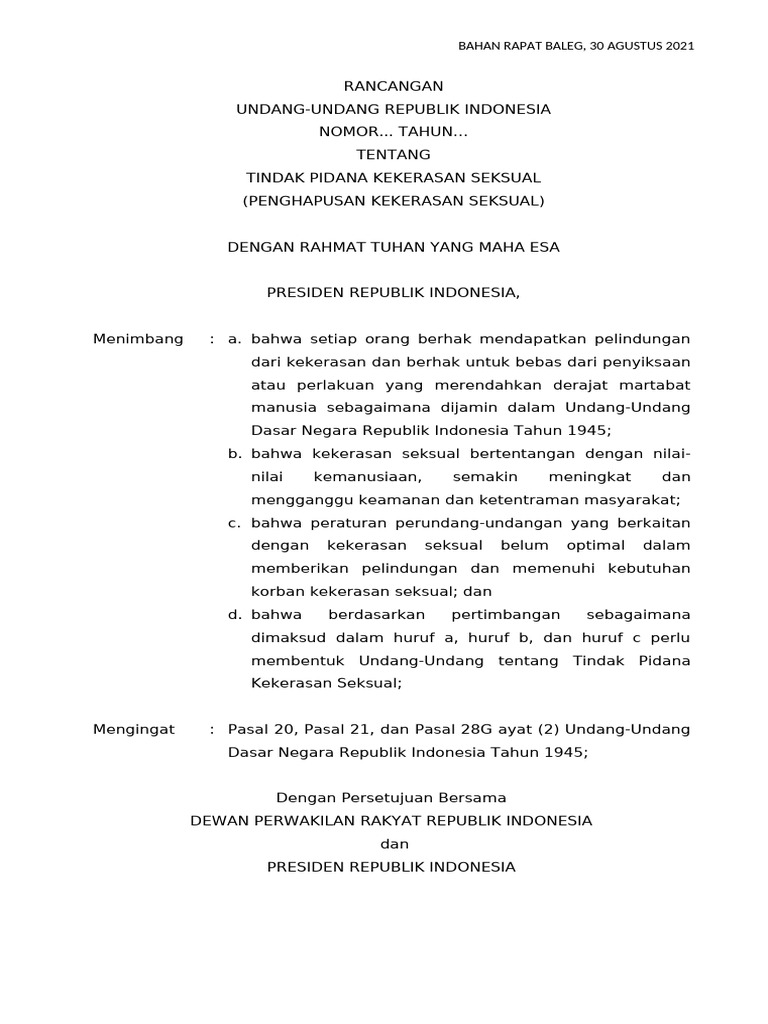 BAHAN RAPAT BALEG, 30 AGUSTUS 2021

RANCANGAN
UNDANG-UNDANG REPUBLIK INDONESIA
NOMOR... TAHUN...
TENTANG
TINDAK PIDANA KEKERASAN SEKSUAL
(PENGHAPUSAN KEKERASAN SEKSUAL)

DENGAN RAHMAT TUHAN YANG MAHA ESA

PRESIDEN REPUBLIK INDONESIA,

Menimbang : a. bahwa setiap orang berhak mendapatkan pelindungan dari kekerasan dan berhak untuk bebas dari penyiksaan atau perlakuan yang merendahkan derajat martabat manusia sebagaimana dijamin dalam Undang-Undang Dasar Negara Republik Indonesia Tahun 1945;

b. bahwa kekerasan seksual bertentangan dengan nilai-nilai kemanusiaan, semakin meningkat dan mengganggu keamanan dan ketentraman masyarakat;

c. bahwa peraturan perundang-undangan yang berkaitan dengan kekerasan seksual belum optimal dalam memberikan pelindungan dan memenuhi kebutuhan korban kekerasan seksual; dan

d. bahwa berdasarkan pertimbangan sebagaimana dimaksud dalam huruf a, huruf b, dan huruf c perlu membentuk Undang-Undang tentang Tindak Pidana Kekerasan Seksual;

Mengingat : Pasal 20, Pasal 21, dan Pasal 28G ayat (2) Undang-Undang Dasar Negara Republik Indonesia Tahun 1945;

Dengan Persetujuan Bersama
DEWAN PERWAKILAN RAKYAT REPUBLIK INDONESIA
dan
PRESIDEN REPUBLIK INDONESIA